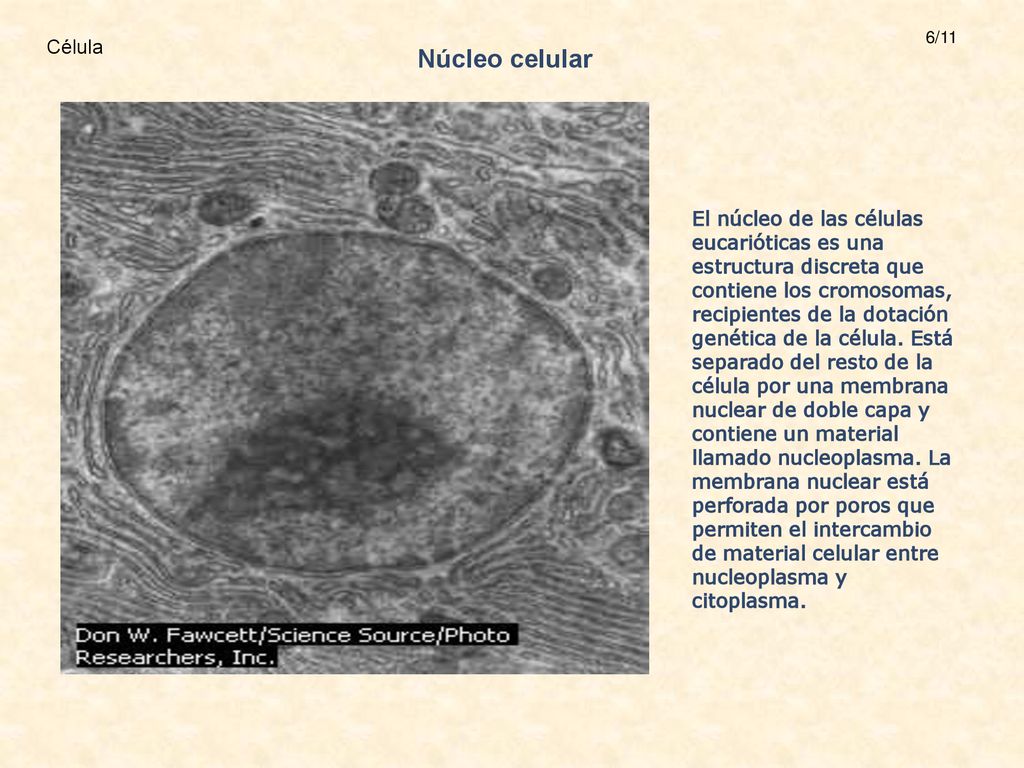 Célula

6/11

Núcleo celular

Don W. Fawcett/Science Source/Photo Researchers, Inc.

El núcleo de las células eucarióticas es una estructura discreta que contiene los cromosomas, recipientes de la dotación genética de la célula. Está separado del resto de la célula por una membrana nuclear de doble capa y contiene un material llamado nucleoplasma. La membrana nuclear está perforada por poros que permiten el intercambio de material celular entre nucleoplasma y citoplasma.